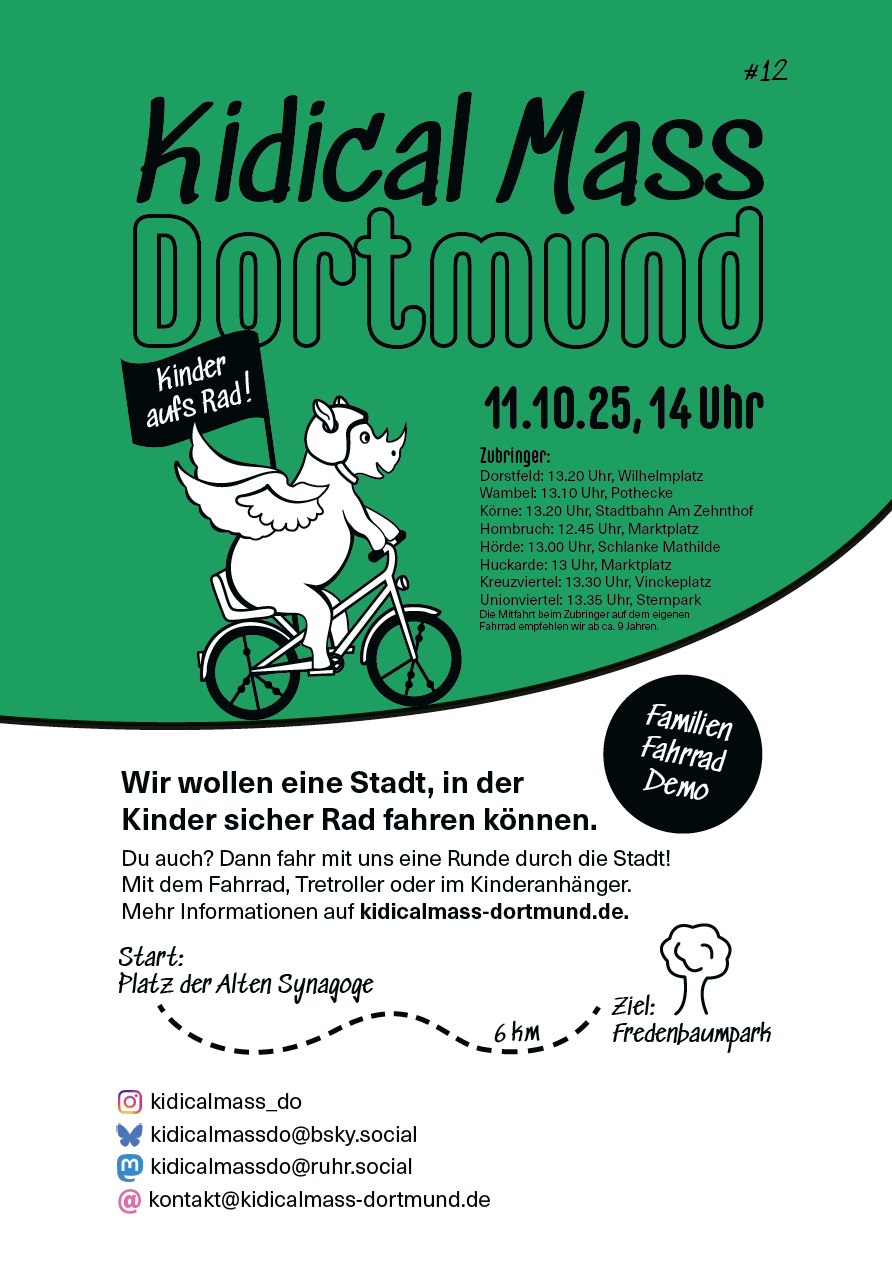 #12

Kidical Mass
Dortmund

Kinder aufs Rad!

11.10.25, 14 Uhr

Zubringer:
Dorstfeld: 13.20 Uhr, Wilhelmplatz
Wambel: 13.10 Uhr, Pothecke
Körne: 13.20 Uhr, Stadtbahn Am Zehnthof
Hombruch: 12.45 Uhr, Marktplatz
Hörde: 13.00 Uhr, Schlanke Mathilde
Huckarde: 13 Uhr, Marktplatz
Kreuzviertel: 13.30 Uhr, Vinckeplatz
Unionviertel: 13.35 Uhr, Sternpark
Die Mitfahrt beim Zubringer auf dem eigenen Fahrrad empfehlen wir ab ca. 9 Jahren.

Familien Fahrrad Demo

Wir wollen eine Stadt, in der Kinder sicher Rad fahren können.

Du auch? Dann fahr mit uns eine Runde durch die Stadt!
Mit dem Fahrrad, Tretroller oder im Kinderanhänger.
Mehr Informationen auf kidicalmass-dortmund.de.

Start:
Platz der Alten Synagoge

6 km

Ziel:
Fredenbaumpark

kidicalmass_do
kidicalmassdo@bsky.social
kidicalmassdo@ruhr.social
kontakt@kidicalmass-dortmund.de